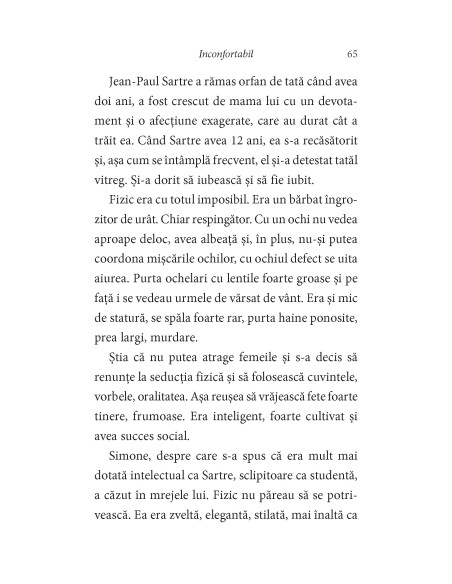 Inconfortabil 65

Jean-Paul Sartre a rămas orfan de tată când avea doi ani, a fost crescut de mama lui cu un devotament și o afecțiune exagerate, care au durat cât a trăit ea. Când Sartre avea 12 ani, ea s-a recăsătorit și, așa cum se întâmplă frecvent, el și-a detestat tatăl vitreg. Și-a dorit să iubească și să fie iubit.

Fizic era cu totul imposibil. Era un bărbat îngrozitor de urât. Chiar respingător. Cu un ochi nu vedea aproape deloc, avea albeață și, în plus, nu-și putea coordona mișcările ochilor, cu ochiul defect se uita aiurea. Purta ochelari cu lentile foarte groase și pe față i se vedeau urmele de vărsat de vânt. Era și mic de statură, se spăla foarte rar, purta haine ponosite, prea largi, murdare.

Știa că nu putea atrage femeile și s-a decis să renunțe la seducția fizică și să folosească cuvintele, vorbele, oralitatea. Așa reușea să vrăjească fete foarte tinere, frumoase. Era inteligent, foarte cultivat și avea succes social.

Simone, despre care s-a spus că era mult mai dotată intelectual ca Sartre, sclipitoare ca studentă, a căzut în mrejele lui. Fizic nu păreau să se potrivească. Ea era zveltă, elegantă, stilată, mai înaltă ca